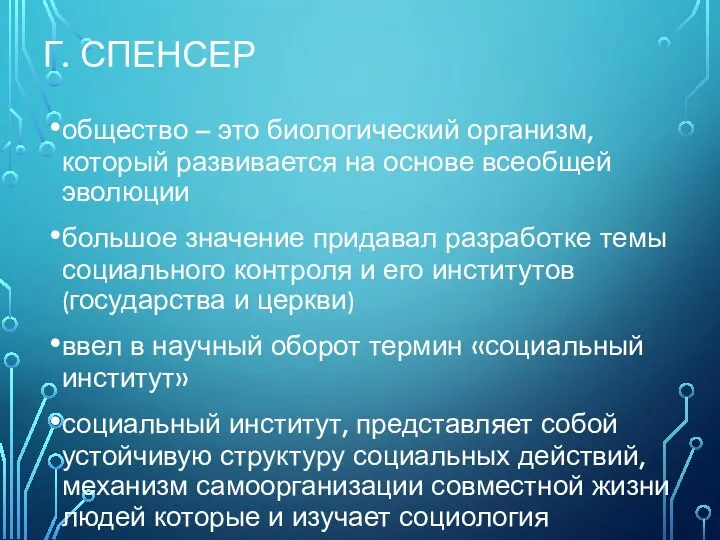 Г. СПЕНСЕР

•общество – это биологический организм, который развивается на основе всеобщей эволюции

•большое значение придавал разработке темы социального контроля и его институтов (государства и церкви)

•ввел в научный оборот термин «социальный институт»

•социальный институт, представляет собой устойчивую структуру социальных действий, механизм самоорганизации совместной жизни людей которые и изучает социология